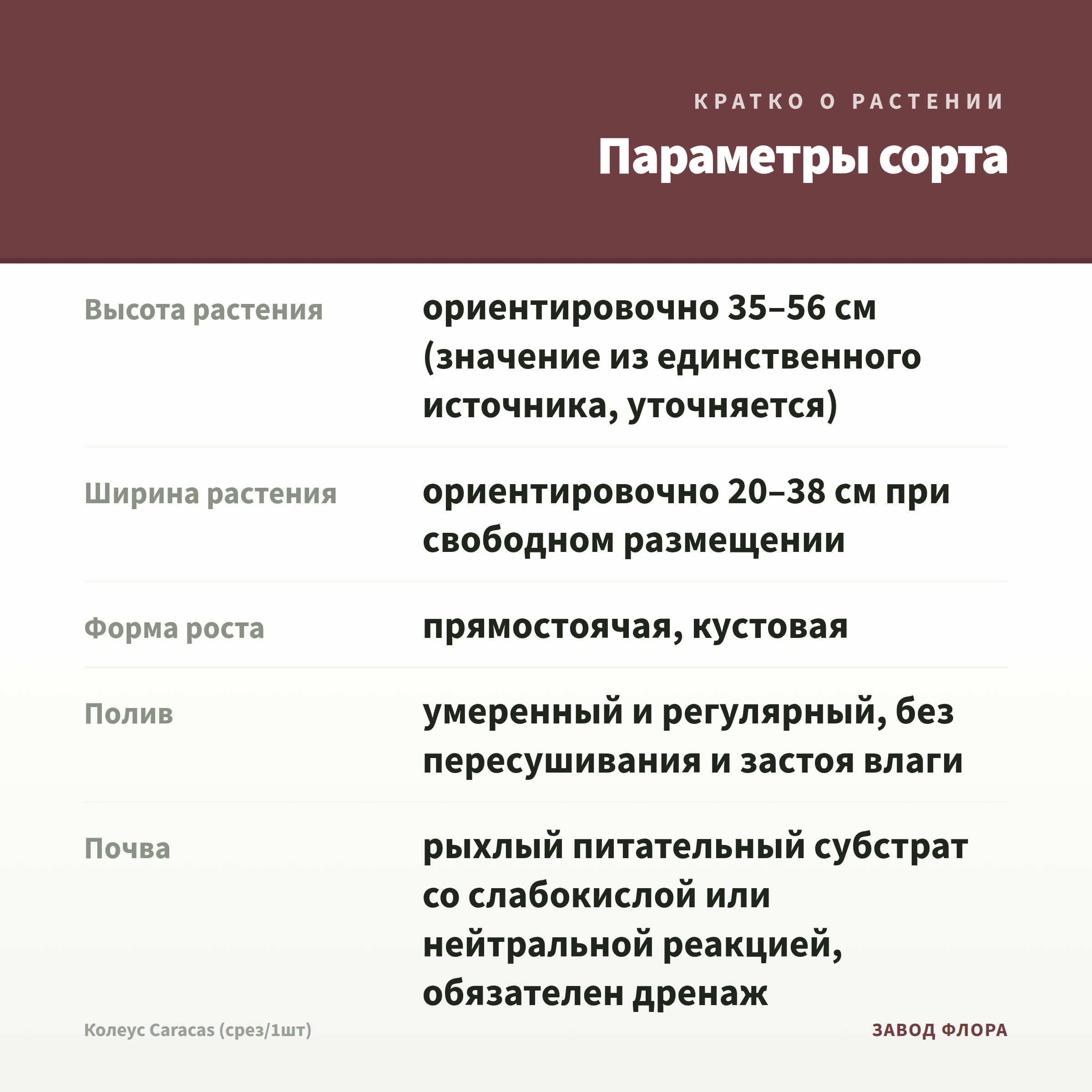 КРАТКО О РАСТЕНИИ

Параметры сорта

| | |
|---|---|
| Высота растения | ориентировочно 35–56 см (значение из единственного источника, уточняется) |
| Ширина растения | ориентировочно 20–38 см при свободном размещении |
| Форма роста | прямостоячая, кустовая |
| Полив | умеренный и регулярный, без пересушивания и застоя влаги |
| Почва | рыхлый питательный субстрат со слабокислой или нейтральной реакцией, обязателен дренаж |

Колеус Caracas (срез/1шт)

ЗАВОД ФЛОРА